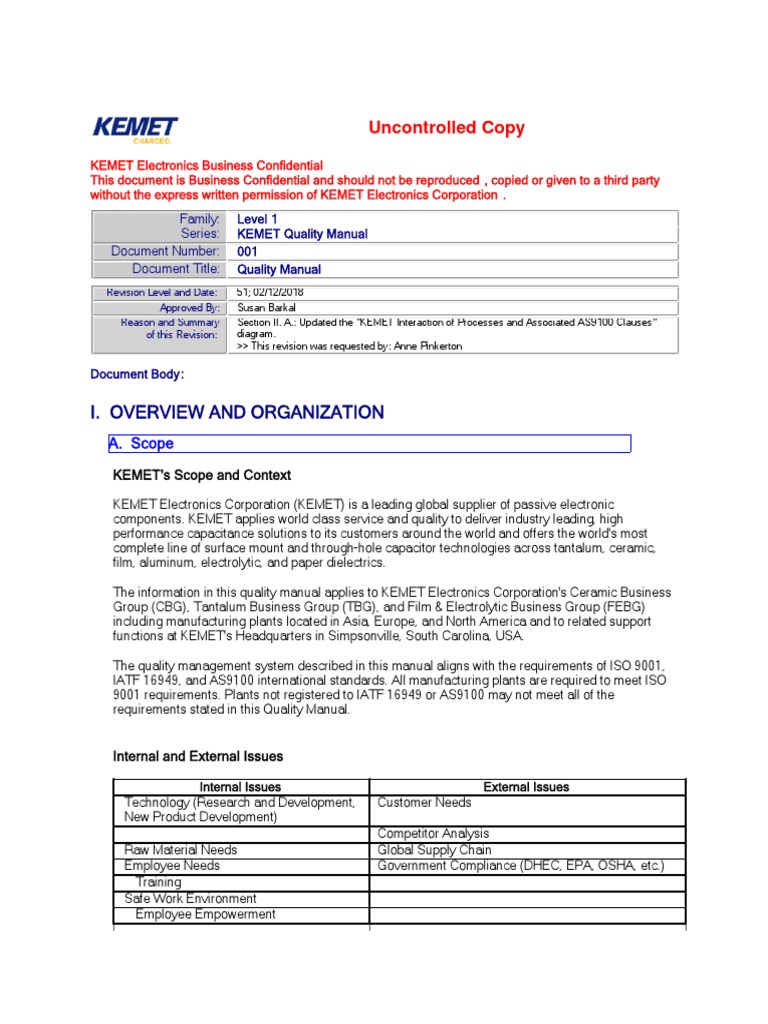 KEMET
CHARGED.

Uncontrolled Copy

KEMET Electronics Business Confidential
This document is Business Confidential and should not be reproduced , copied or given to a third party without the express written permission of KEMET Electronics Corporation .

| Family: | Level 1 |
|---|---|
| Series: | KEMET Quality Manual |
| Document Number: | 001 |
| Document Title: | Quality Manual |

| Revision Level and Date: | 51; 02/12/2018 |
|---|---|
| Approved By: | Susan Barkal |
| Reason and Summary of this Revision: | Section II. A.: Updated the "KEMET Interaction of Processes and Associated AS9100 Clauses" diagram. >> This revision was requested by: Anne Pinkerton |

Document Body:

I. OVERVIEW AND ORGANIZATION

A. Scope

KEMET's Scope and Context

KEMET Electronics Corporation (KEMET) is a leading global supplier of passive electronic components. KEMET applies world class service and quality to deliver industry leading, high performance capacitance solutions to its customers around the world and offers the world's most complete line of surface mount and through-hole capacitor technologies across tantalum, ceramic, film, aluminum, electrolytic, and paper dielectrics.

The information in this quality manual applies to KEMET Electronics Corporation's Ceramic Business Group (CBG), Tantalum Business Group (TBG), and Film & Electrolytic Business Group (FEBG) including manufacturing plants located in Asia, Europe, and North America and to related support functions at KEMET's Headquarters in Simpsonville, South Carolina, USA.

The quality management system described in this manual aligns with the requirements of ISO 9001, IATF 16949, and AS9100 international standards. All manufacturing plants are required to meet ISO 9001 requirements. Plants not registered to IATF 16949 or AS9100 may not meet all of the requirements stated in this Quality Manual.

Internal and External Issues

| Internal Issues | External Issues |
|---|---|
| Technology (Research and Development, New Product Development) | Customer Needs |
| | Competitor Analysis |
| Raw Material Needs | Global Supply Chain |
| Employee Needs | Government Compliance (DHEC, EPA, OSHA, etc.) |
| Training | |
| Safe Work Environment | |
| Employee Empowerment | |